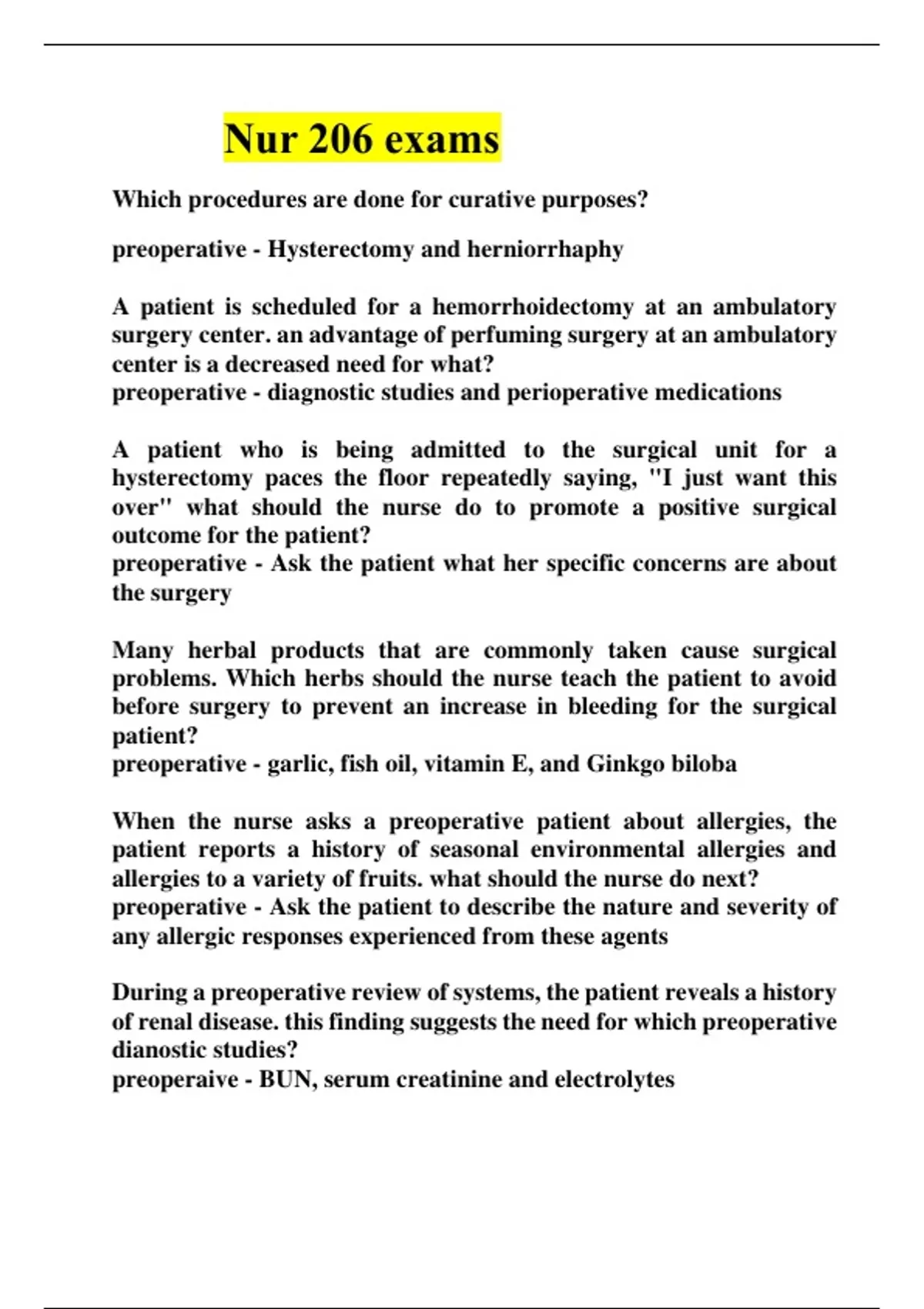 Nur 206 exams

Which procedures are done for curative purposes?

preoperative - Hysterectomy and herniorrhaphy

A patient is scheduled for a hemorrhoidectomy at an ambulatory surgery center. an advantage of perfuming surgery at an ambulatory center is a decreased need for what?
preoperative - diagnostic studies and perioperative medications

A patient who is being admitted to the surgical unit for a hysterectomy paces the floor repeatedly saying, "I just want this over" what should the nurse do to promote a positive surgical outcome for the patient?
preoperative - Ask the patient what her specific concerns are about the surgery

Many herbal products that are commonly taken cause surgical problems. Which herbs should the nurse teach the patient to avoid before surgery to prevent an increase in bleeding for the surgical patient?
preoperative - garlic, fish oil, vitamin E, and Ginkgo biloba

When the nurse asks a preoperative patient about allergies, the patient reports a history of seasonal environmental allergies and allergies to a variety of fruits. what should the nurse do next?
preoperative - Ask the patient to describe the nature and severity of any allergic responses experienced from these agents

During a preoperative review of systems, the patient reveals a history of renal disease. this finding suggests the need for which preoperative dianostic studies?
preoperaive - BUN, serum creatinine and electrolytes